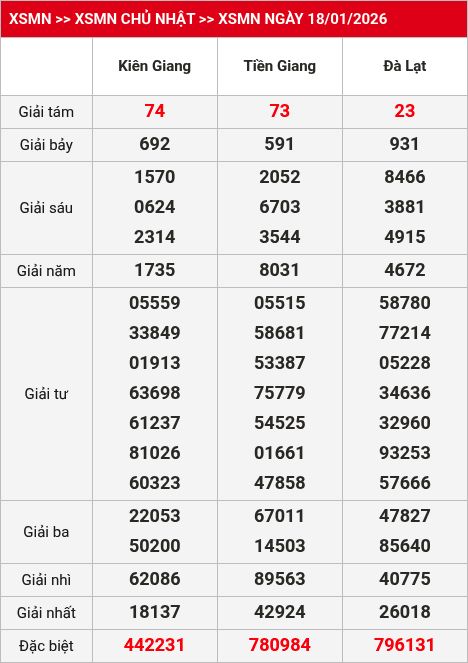 XSMN >> XSMN CHỦ NHẬT >> XSMN NGÀY 18/01/2026

| | Kiên Giang | Tiền Giang | Đà Lạt |
|---|---|---|---|
| Giải tám | 74 | 73 | 23 |
| Giải bảy | 692 | 591 | 931 |
| Giải sáu | 1570 0624 2314 | 2052 6703 3544 | 8466 3881 4915 |
| Giải năm | 1735 | 8031 | 4672 |
| Giải tư | 05559 33849 01913 63698 61237 81026 60323 | 05515 58681 53387 75779 54525 01661 47858 | 58780 77214 05228 34636 32960 93253 57666 |
| Giải ba | 22053 50200 | 67011 14503 | 47827 85640 |
| Giải nhì | 62086 | 89563 | 40775 |
| Giải nhất | 18137 | 42924 | 26018 |
| Đặc biệt | 442231 | 780984 | 796131 |